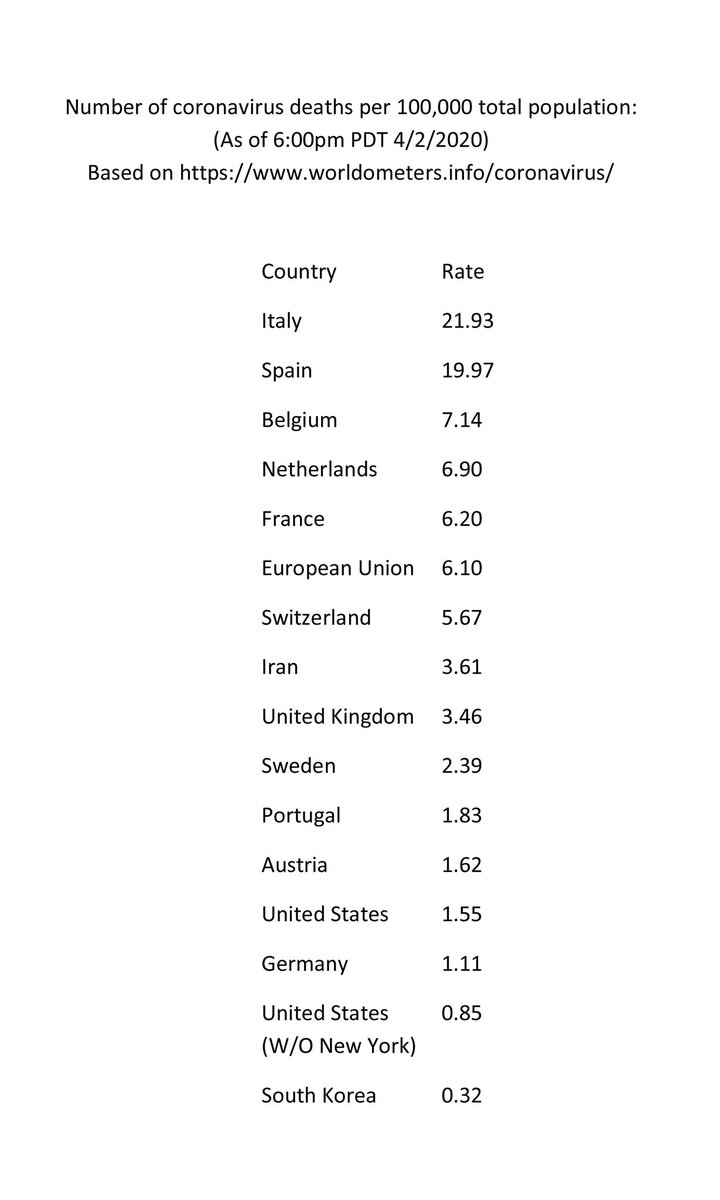 Number of coronavirus deaths per 100,000 total population:
(As of 6:00pm PDT 4/2/2020)
Based on https://www.worldometers.info/coronavirus/

| Country | Rate |
|---|---|
| Italy | 21.93 |
| Spain | 19.97 |
| Belgium | 7.14 |
| Netherlands | 6.90 |
| France | 6.20 |
| European Union | 6.10 |
| Switzerland | 5.67 |
| Iran | 3.61 |
| United Kingdom | 3.46 |
| Sweden | 2.39 |
| Portugal | 1.83 |
| Austria | 1.62 |
| United States | 1.55 |
| Germany | 1.11 |
| United States (W/O New York) | 0.85 |
| South Korea | 0.32 |